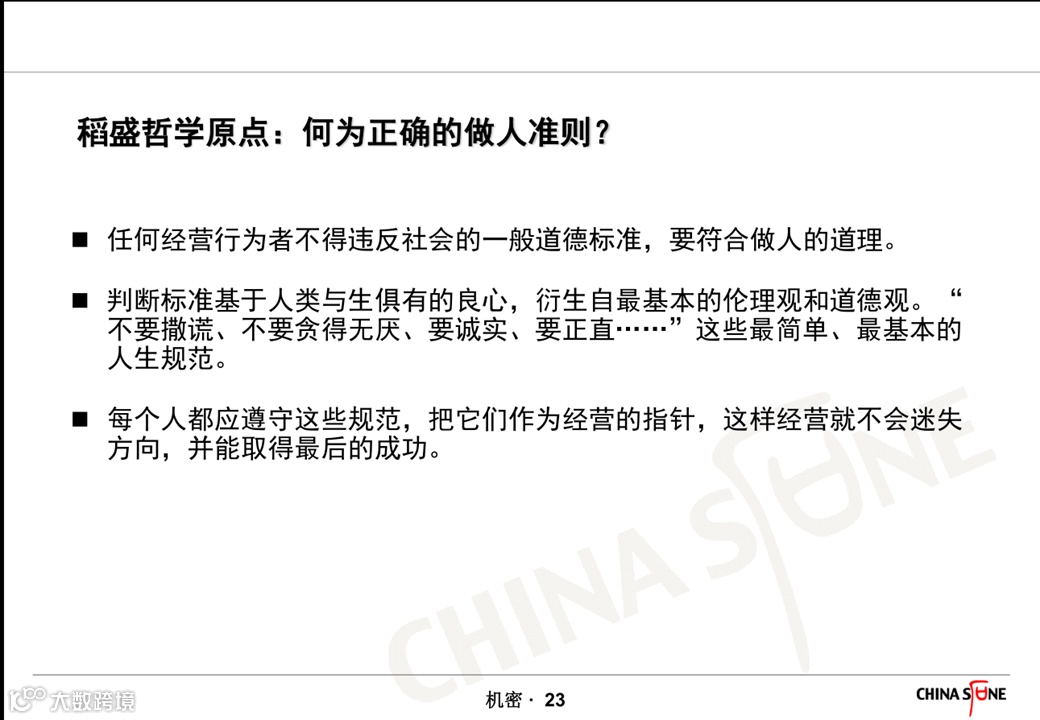 稻盛哲学原点：何为正确的做人准则？

■ 任何经营行为者不得违反社会的一般道德标准，要符合做人的道理。

■ 判断标准基于人类与生俱有的良心，衍生自最基本的伦理观和道德观。“不要撒谎、不要贪得无厌、要诚实、要正直……”这些最简单、最基本的人生规范。

■ 每个人都应遵守这些规范，把它们作为经营的指针，这样经营就不会迷失方向，并能取得最后的成功。

CHINA STONE

大数跨境

机密 · 23

CHINA STONE